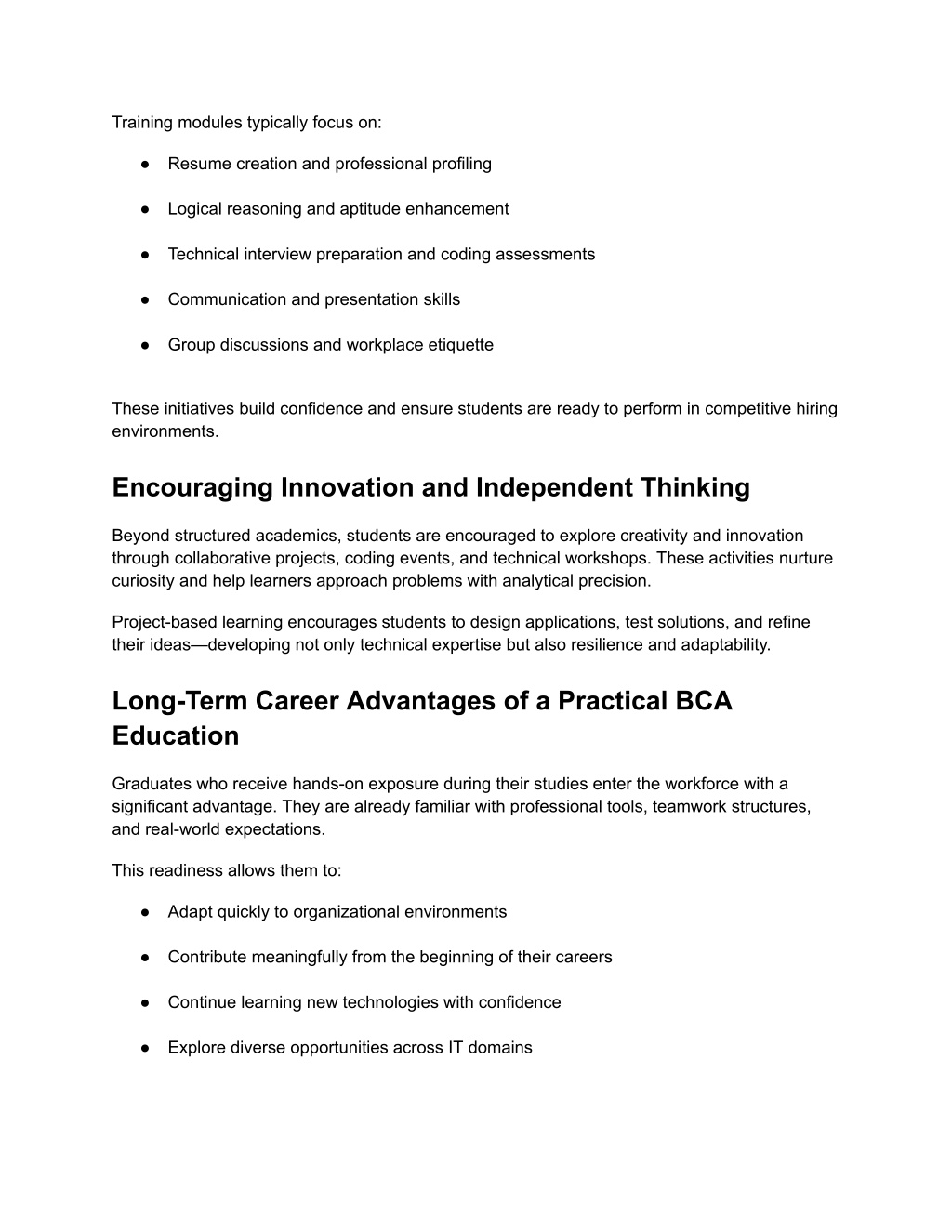 Training modules typically focus on:

● Resume creation and professional profiling

● Logical reasoning and aptitude enhancement

● Technical interview preparation and coding assessments

● Communication and presentation skills

● Group discussions and workplace etiquette

These initiatives build confidence and ensure students are ready to perform in competitive hiring environments.

Encouraging Innovation and Independent Thinking

Beyond structured academics, students are encouraged to explore creativity and innovation through collaborative projects, coding events, and technical workshops. These activities nurture curiosity and help learners approach problems with analytical precision.

Project-based learning encourages students to design applications, test solutions, and refine their ideas—developing not only technical expertise but also resilience and adaptability.

Long-Term Career Advantages of a Practical BCA Education

Graduates who receive hands-on exposure during their studies enter the workforce with a significant advantage. They are already familiar with professional tools, teamwork structures, and real-world expectations.

This readiness allows them to:

● Adapt quickly to organizational environments

● Contribute meaningfully from the beginning of their careers

● Continue learning new technologies with confidence

● Explore diverse opportunities across IT domains